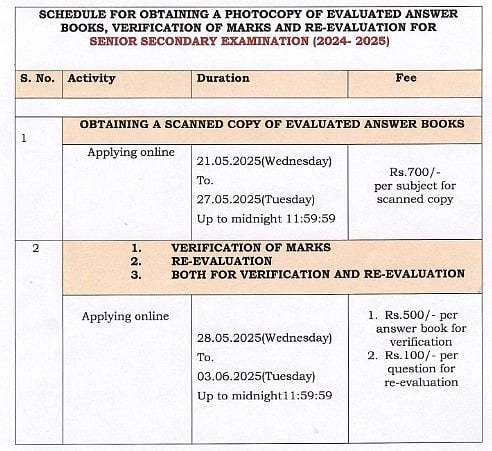 SCHEDULE FOR OBTAINING A PHOTOCOPY OF EVALUATED ANSWER BOOKS, VERIFICATION OF MARKS AND RE-EVALUATION FOR SENIOR SECONDARY EXAMINATION (2024- 2025)

| S. No. | Activity | Duration | Fee |
|---|---|---|---|
| 1 | OBTAINING A SCANNED COPY OF EVALUATED ANSWER BOOKS | | |
| | Applying online | 21.05.2025(Wednesday) To. 27.05.2025(Tuesday) Up to midnight 11:59:59 | Rs.700/- per subject for scanned copy |
| 2 | 1. VERIFICATION OF MARKS 2. RE-EVALUATION 3. BOTH FOR VERIFICATION AND RE-EVALUATION | | |
| | Applying online | 28.05.2025(Wednesday) To. 03.06.2025(Tuesday) Up to midnight11:59:59 | 1. Rs.500/- per answer book for verification 2. Rs.100/- per question for re-evaluation |